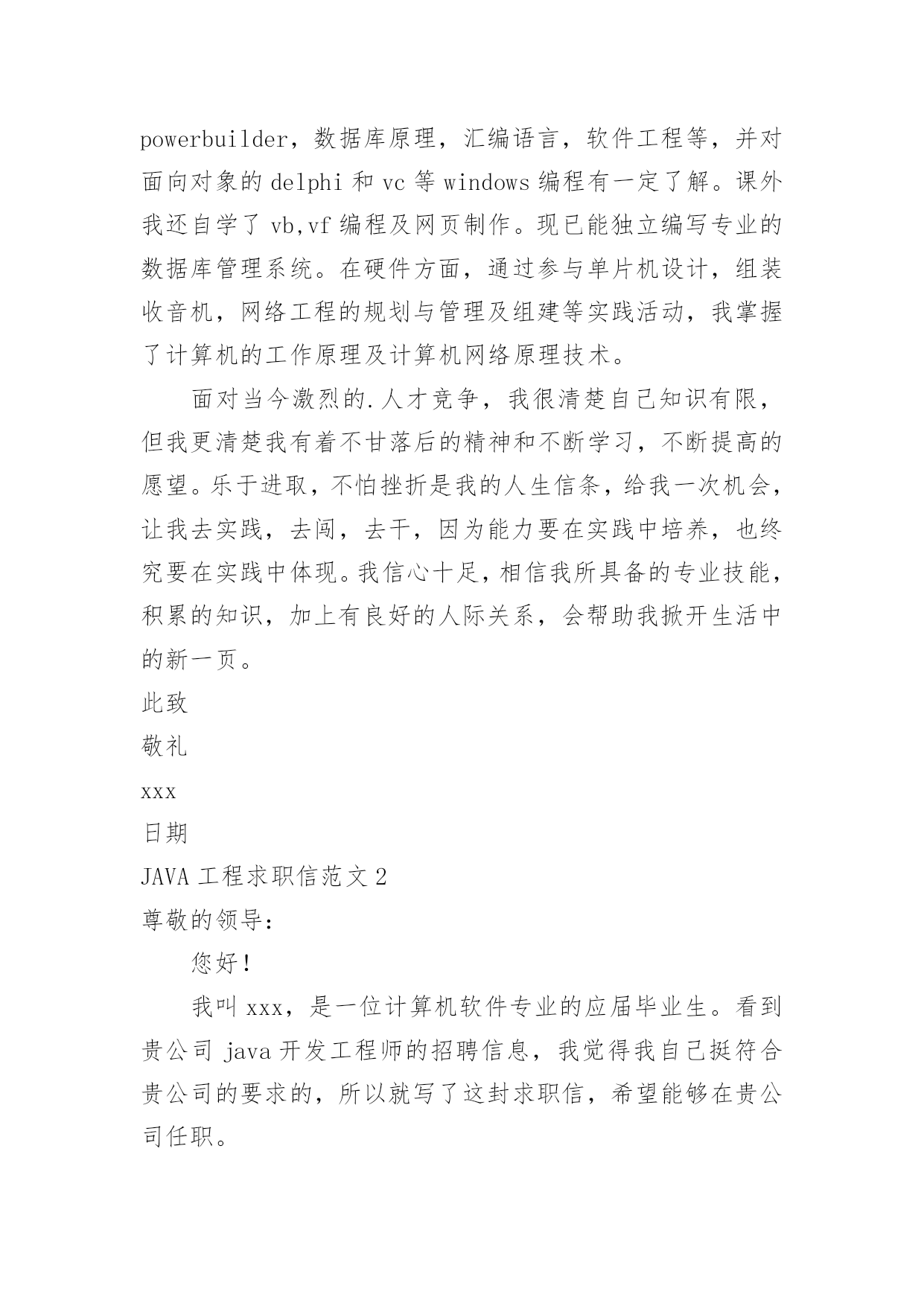 powerbuilder，数据库原理，汇编语言，软件工程等，并对面向对象的 delphi 和 vc 等 windows 编程有一定了解。课外我还自学了 vb,vf 编程及网页制作。现已能独立编写专业的数据库管理系统。在硬件方面，通过参与单片机设计，组装收音机，网络工程的规划与管理及组建等实践活动，我掌握了计算机的工作原理及计算机网络原理技术。

面对当今激烈的.人才竞争，我很清楚自己知识有限，但我更清楚我有着不甘落后的精神和不断学习，不断提高的愿望。乐于进取，不怕挫折是我的人生信条，给我一次机会，让我去实践，去闯，去干，因为能力要在实践中培养，也终究要在实践中体现。我信心十足，相信我所具备的专业技能，积累的知识，加上有良好的人际关系，会帮助我掀开生活中的新一页。

此致

敬礼

xxx

日期

JAVA 工程求职信范文 2

尊敬的领导：

您好！

我叫 xxx，是一位计算机软件专业的应届毕业生。看到贵公司 java 开发工程师的招聘信息，我觉得我自己挺符合贵公司的要求的，所以就写了这封求职信，希望能够在贵公司任职。